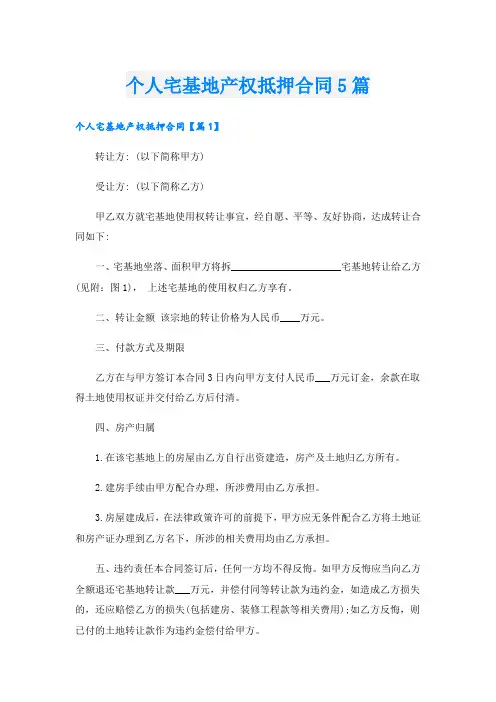 个人宅基地产权抵押合同5篇

个人宅基地产权抵押合同【篇1】

转让方：（以下简称甲方）

受让方：（以下简称乙方）

甲乙双方就宅基地使用权转让事宜，经自愿、平等、友好协商，达成转让合同如下：

一、宅基地坐落、面积甲方将拆____________宅基地转让给乙方（见附：图1）， 上述宅基地的使用权归乙方享有。

二、转让金额 该宗地的转让价格为人民币____万元。

三、付款方式及期限

乙方在与甲方签订本合同3日内向甲方支付人民币___万元订金，余款在取得土地使用权证并交付给乙方后付清。

四、房产归属

1.在该宅基地上的房屋由乙方自行出资建造，房产及土地归乙方所有。

2.建房手续由甲方配合办理，所涉费用由乙方承担。

3.房屋建成后，在法律政策许可的前提下，甲方应无条件配合乙方将土地证和房产证办理到乙方名下，所涉的相关费用均由乙方承担。

五、违约责任本合同签订后，任何一方均不得反悔。如甲方反悔应当向乙方全额退还宅基地转让款___万元，并偿付同等转让款为违约金，如造成乙方损失的，还应赔偿乙方的损失(包括建房、装修工程款等相关费用)；如乙方反悔，则已付的土地转让款作为违约金偿付给甲方。